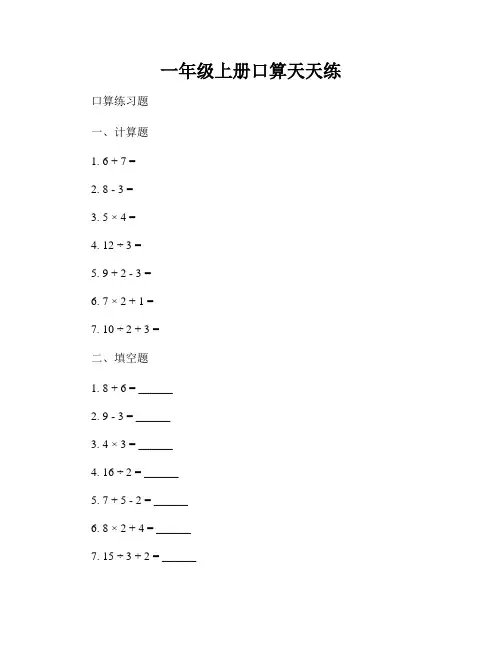 一年级上册口算天天练

口算练习题

一、计算题

1. $6 + 7 =$

2. $8 - 3 =$

3. $5 \times 4 =$

4. $12 \div 3 =$

5. $9 + 2 - 3 =$

6. $7 \times 2 + 1 =$

7. $10 \div 2 + 3 =$

二、填空题

1. $8 + 6 =$ ______

2. $9 - 3 =$ ______

3. $4 \times 3 =$ ______

4. $16 \div 2 =$ ______

5. $7 + 5 - 2 =$ ______

6. $8 \times 2 + 4 =$ ______

7. $15 \div 3 + 2 =$ ______